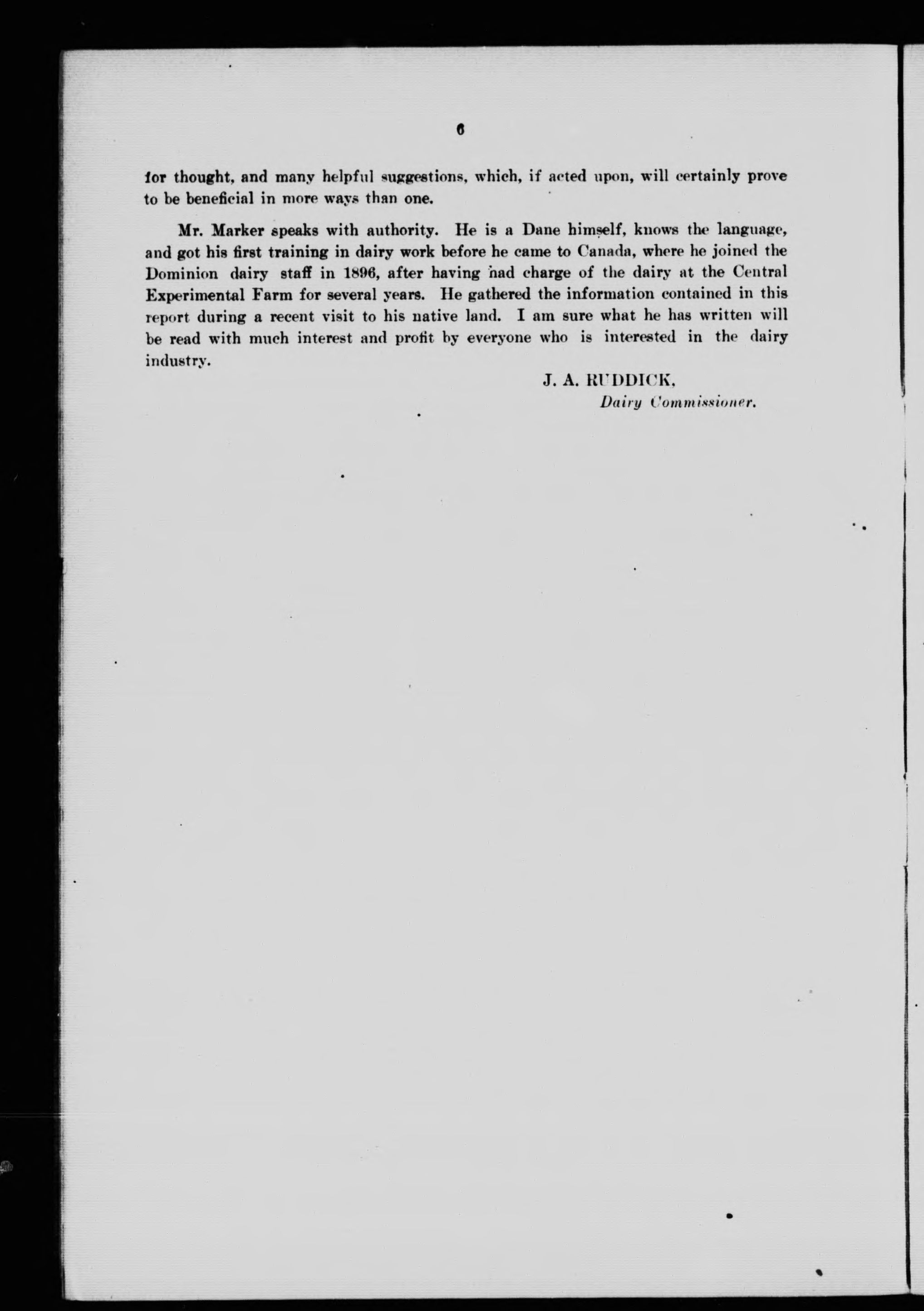 6

for thought, and many helpful suggestions, which, if acted upon, will certainly prove to be beneficial in more ways than one.

Mr. Marker speaks with authority. He is a Dane himself, knows the language, and got his first training in dairy work before he came to Canada, where he joined the Dominion dairy staff in 1896, after having had charge of the dairy at the Central Experimental Farm for several years. He gathered the information contained in this report during a recent visit to his native land. I am sure what he has written will be read with much interest and profit by everyone who is interested in the dairy industry.

J. A. RUDDICK,
Dairy Commissioner.